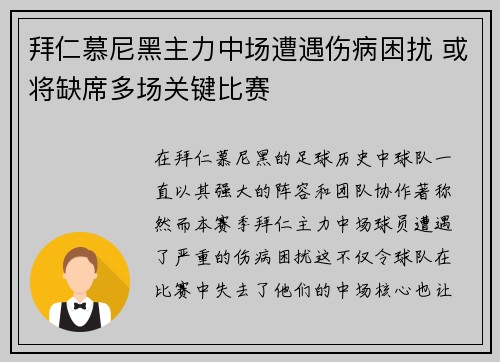 拜仁慕尼黑主力中场遭遇伤病困扰 或将缺席多场关键比赛

在拜仁慕尼黑的足球历史中球队一直以其强大的阵容和团队协作著称然而本赛季拜仁主力中场球员遭遇了严重的伤病困扰这不仅令球队在比赛中失去了他们的中场核心也让